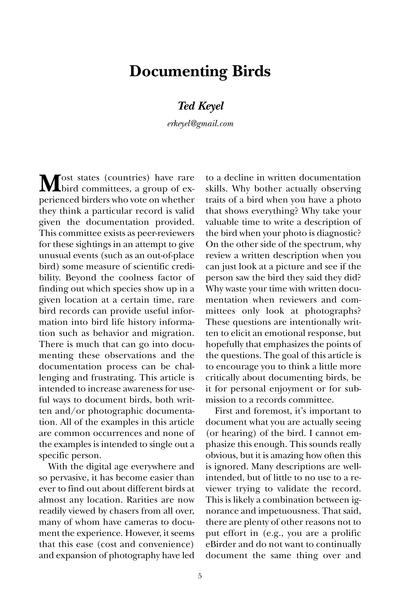 Documenting Birds

Ted Keyel

erkeyel@gmail.com

Most states (countries) have rare bird committees, a group of experienced birders who vote on whether they think a particular record is valid given the documentation provided. This committee exists as peer-reviewers for these sightings in an attempt to give unusual events (such as an out-of-place bird) some measure of scientific credibility. Beyond the coolness factor of finding out which species show up in a given location at a certain time, rare bird records can provide useful information into bird life history information such as behavior and migration. There is much that can go into documenting these observations and the documentation process can be challenging and frustrating. This article is intended to increase awareness for useful ways to document birds, both written and/or photographic documentation. All of the examples in this article are common occurrences and none of the examples is intended to single out a specific person.

With the digital age everywhere and so pervasive, it has become easier than ever to find out about different birds at almost any location. Rarities are now readily viewed by chasers from all over, many of whom have cameras to document the experience. However, it seems that this ease (cost and convenience) and expansion of photography have led to a decline in written documentation skills. Why bother actually observing traits of a bird when you have a photo that shows everything? Why take your valuable time to write a description of the bird when your photo is diagnostic? On the other side of the spectrum, why review a written description when you can just look at a picture and see if the person saw the bird they said they did? Why waste your time with written documentation when reviewers and committees only look at photographs? These questions are intentionally written to elicit an emotional response, but hopefully that emphasizes the points of the questions. The goal of this article is to encourage you to think a little more critically about documenting birds, be it for personal enjoyment or for submission to a records committee.

First and foremost, it's important to document what you are actually seeing (or hearing) of the bird. I cannot emphasize this enough. This sounds really obvious, but it is amazing how often this is ignored. Many descriptions are well-intended, but of little to no use to a reviewer trying to validate the record. This is likely a combination between ignorance and impetuousness. That said, there are plenty of other reasons not to put effort in (e.g., you are a prolific eBirder and do not want to continually document the same thing over and

5